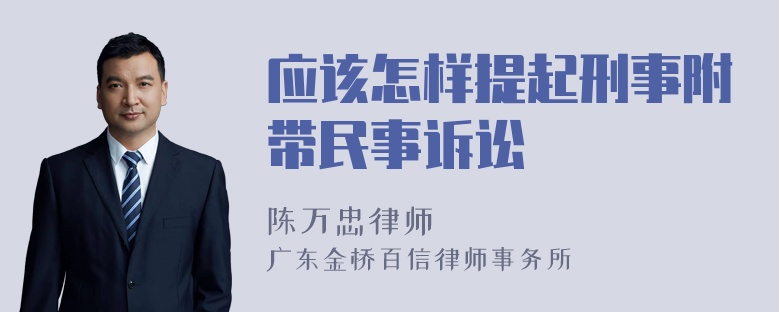 应该怎样提起刑事附带民事诉讼

陈万忠律师
广东金桥百信律师事务所